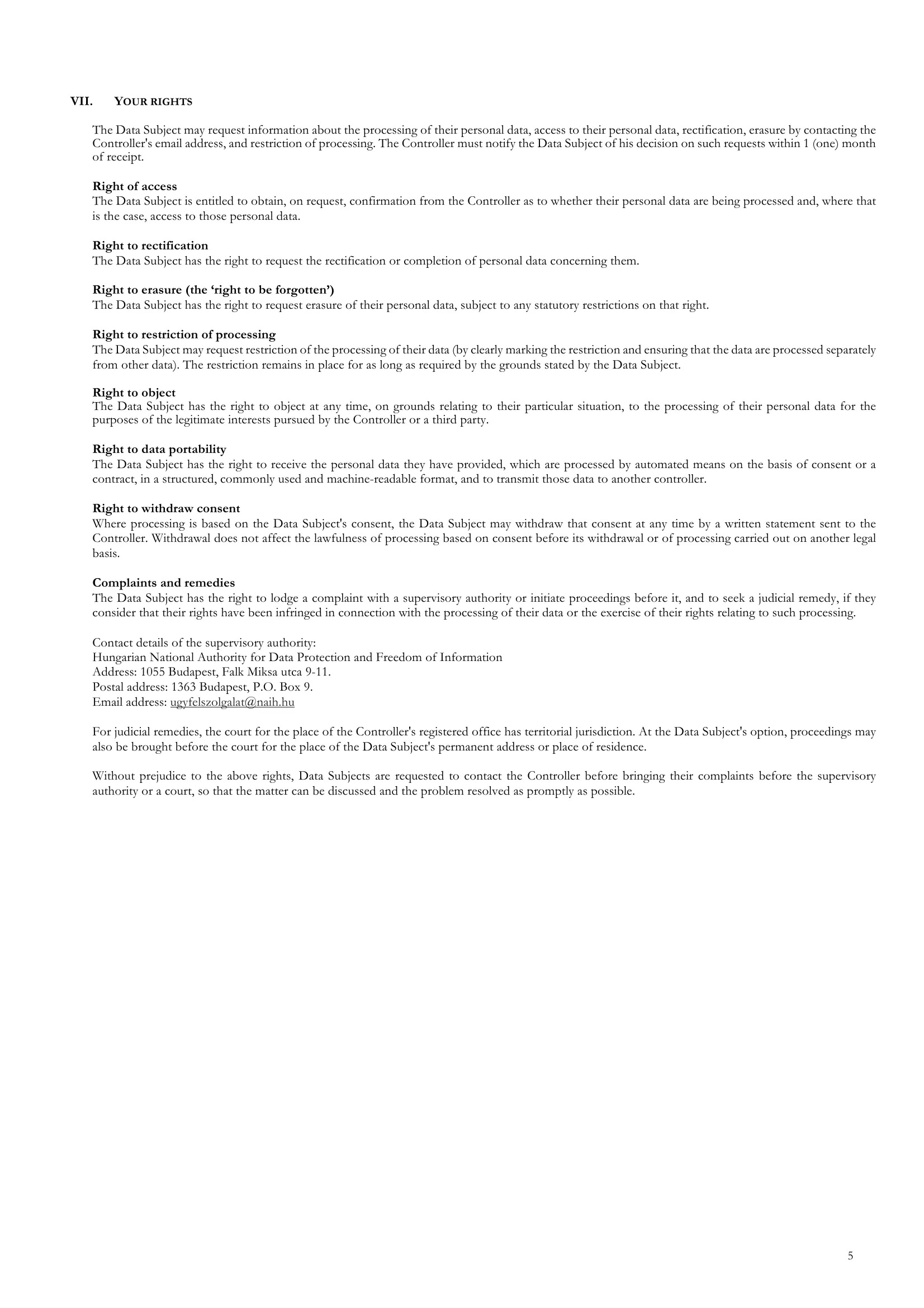 VII. YOUR RIGHTS

The Data Subject may request information about the processing of their personal data, access to their personal data, rectification, erasure by contacting the Controller's email address, and restriction of processing. The Controller must notify the Data Subject of his decision on such requests within 1 (one) month of receipt.

Right of access
The Data Subject is entitled to obtain, on request, confirmation from the Controller as to whether their personal data are being processed and, where that is the case, access to those personal data.

Right to rectification
The Data Subject has the right to request the rectification or completion of personal data concerning them.

Right to erasure (the 'right to be forgotten')
The Data Subject has the right to request erasure of their personal data, subject to any statutory restrictions on that right.

Right to restriction of processing
The Data Subject may request restriction of the processing of their data (by clearly marking the restriction and ensuring that the data are processed separately from other data). The restriction remains in place for as long as required by the grounds stated by the Data Subject.

Right to object
The Data Subject has the right to object at any time, on grounds relating to their particular situation, to the processing of their personal data for the purposes of the legitimate interests pursued by the Controller or a third party.

Right to data portability
The Data Subject has the right to receive the personal data they have provided, which are processed by automated means on the basis of consent or a contract, in a structured, commonly used and machine-readable format, and to transmit those data to another controller.

Right to withdraw consent
Where processing is based on the Data Subject's consent, the Data Subject may withdraw that consent at any time by a written statement sent to the Controller. Withdrawal does not affect the lawfulness of processing based on consent before its withdrawal or of processing carried out on another legal basis.

Complaints and remedies
The Data Subject has the right to lodge a complaint with a supervisory authority or initiate proceedings before it, and to seek a judicial remedy, if they consider that their rights have been infringed in connection with the processing of their data or the exercise of their rights relating to such processing.

Contact details of the supervisory authority:
Hungarian National Authority for Data Protection and Freedom of Information
Address: 1055 Budapest, Falk Miksa utca 9-11.
Postal address: 1363 Budapest, P.O. Box 9.
Email address: ugyfelszolgalat@naih.hu

For judicial remedies, the court for the place of the Controller's registered office has territorial jurisdiction. At the Data Subject's option, proceedings may also be brought before the court for the place of the Data Subject's permanent address or place of residence.

Without prejudice to the above rights, Data Subjects are requested to contact the Controller before bringing their complaints before the supervisory authority or a court, so that the matter can be discussed and the problem resolved as promptly as possible.

5